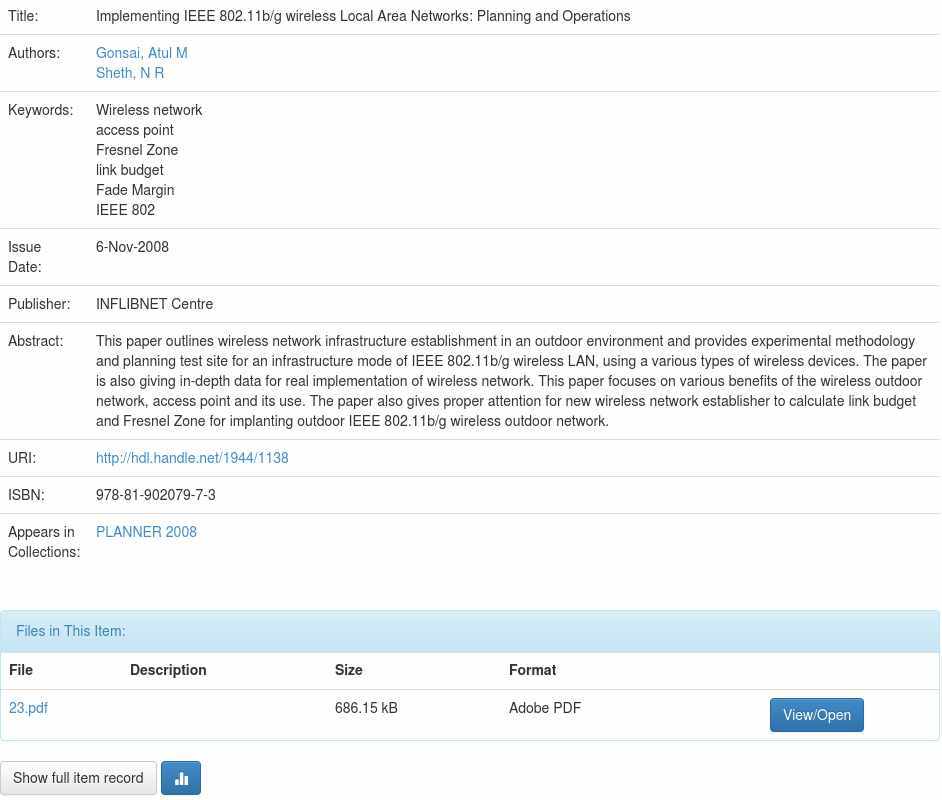 | | |
|---|---|
| Title: | Implementing IEEE 802.11b/g wireless Local Area Networks: Planning and Operations |
| Authors: | Gonsai, Atul M<br>Sheth, N R |
| Keywords: | Wireless network<br>access point<br>Fresnel Zone<br>link budget<br>Fade Margin<br>IEEE 802 |
| Issue Date: | 6-Nov-2008 |
| Publisher: | INFLIBNET Centre |
| Abstract: | This paper outlines wireless network infrastructure establishment in an outdoor environment and provides experimental methodology and planning test site for an infrastructure mode of IEEE 802.11b/g wireless LAN, using a various types of wireless devices. The paper is also giving in-depth data for real implementation of wireless network. This paper focuses on various benefits of the wireless outdoor network, access point and its use. The paper also gives proper attention for new wireless network establisher to calculate link budget and Fresnel Zone for implanting outdoor IEEE 802.11b/g wireless outdoor network. |
| URI: | http://hdl.handle.net/1944/1138 |
| ISBN: | 978-81-902079-7-3 |
| Appears in Collections: | PLANNER 2008 |

Files in This Item:

| File | Description | Size | Format | |
|---|---|---|---|---|
| 23.pdf | | 686.15 kB | Adobe PDF | View/Open |

Show full item record